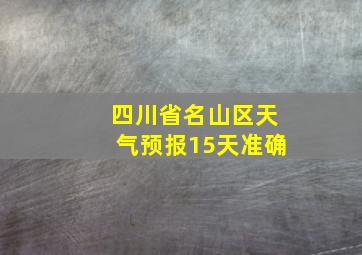 四川省名山区天气预报15天准确